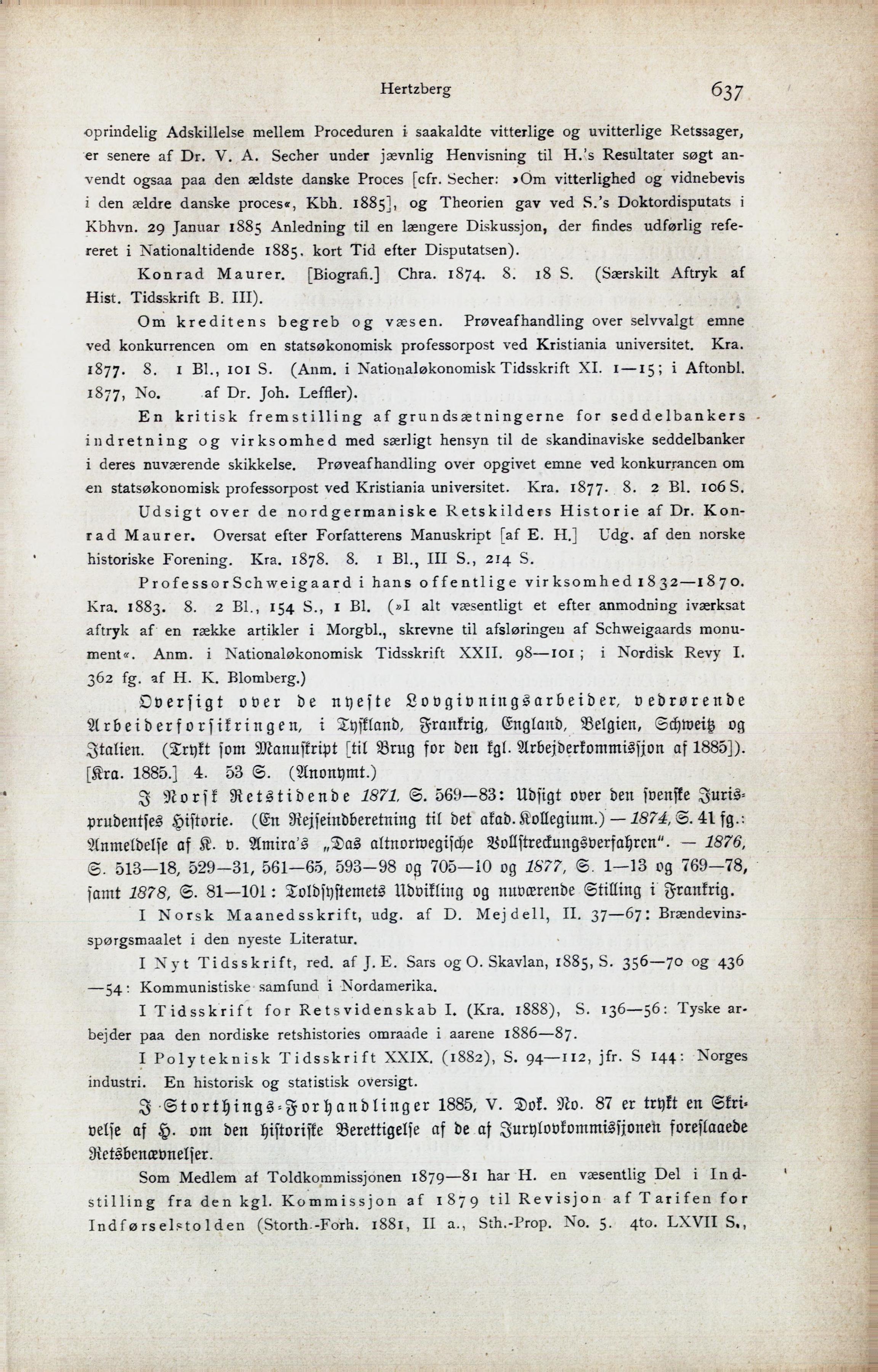 Hertzberg 637

oprindelig Adskillelse mellem Proceduren i saakaldte vitterlige og uvitterlige Retssager, er senere af Dr. V. A. Secher under jævnlig Henvisning til H.'s Resultater søgt anvendt ogsaa paa den ældste danske Proces [cfr. Secher: »Om vitterlighed og vidnebevis i den ældre danske proces«, Kbh. 1885], og Theorien gav ved S.'s Doktordisputats i Kbhvn. 29 Januar 1885 Anledning til en længere Diskussjon, der findes udførlig refereret i Nationaltidende 1885, kort Tid efter Disputatsen).

Konrad Maurer. [Biografi.] Chra. 1874. 8. 18 S. (Særskilt Aftryk af Hist. Tidsskrift B. III).

Om kreditens begreb og væsen. Prøveafhandling over selvvalgt emne ved konkurrencen om en statsøkonomisk professorpost ved Kristiania universitet. Kra. 1877. 8. 1 Bl., 101 S. (Anm. i Nationaløkonomisk Tidsskrift XI. 1—15; i Aftonbl. 1877, No. af Dr. Joh. Leffler).

En kritisk fremstilling af grundsætningerne for seddelbankers indretning og virksomhed med særligt hensyn til de skandinaviske seddelbanker i deres nuværende skikkelse. Prøveafhandling over opgivet emne ved konkurrancen om en statsøkonomisk professorpost ved Kristiania universitet. Kra. 1877. 8. 2 Bl. 106 S.

Udsigt over de nordgermaniske Retskilders Historie af Dr. Konrad Maurer. Oversat efter Forfatterens Manuskript [af E. H.] Udg. af den norske historiske Forening. Kra. 1878. 8. 1 Bl., III S., 214 S.

Professor Schweigaard i hans offentlige virksomhed 1832—1870. Kra. 1883. 8. 2 Bl., 154 S., 1 Bl. (»I alt væsentligt et efter anmodning iværksat aftryk af en række artikler i Morgbl., skrevne til afsløringen af Schweigaards monument«. Anm. i Nationaløkonomisk Tidsskrift XXII. 98—101; i Nordisk Revy I. 362 fg. af H. K. Blomberg.)

Oversigt over de nyeste Lovgivningsarbeider, vedrørende Arbeiderforsikringen, i Tyskland, Frankrig, England, Belgien, Schweitz og Italien. (Trykt som Manuskript [til Brug for den kgl. Arbejderkommissjon af 1885]). [Kra. 1885.] 4. 53 S. (Anonymt.)

I Norsk Retstidende 1871, S. 569—83: Udsigt over den svenske Jurisprudentses Historie. (En Rejseindberetning til det akad. Kollegium.) — 1874, S. 41 fg.: Anmeldelse af K. v. Amira's „Das altnorwegische Vollstreckungsverfahren". — 1876, S. 513—18, 529—31, 561—65, 593—98 og 705—10 og 1877, S. 1—13 og 769—78, samt 1878, S. 81—101: Toldsystemets Udvikling og nuværende Stilling i Frankrig.

I Norsk Maanedsskrift, udg. af D. Mejdell, II. 37—67: Brændevinsspørgsmaalet i den nyeste Literatur.

I Nyt Tidsskrift, red. af J. E. Sars og O. Skavlan, 1885, S. 356—70 og 436—54: Kommunistiske samfund i Nordamerika.

I Tidsskrift for Retsvidenskab I. (Kra. 1888), S. 136—56: Tyske arbejder paa den nordiske retshistories omraade i aarene 1886—87.

I Polyteknisk Tidsskrift XXIX. (1882), S. 94—112, jfr. S 144: Norges industri. En historisk og statistisk oversigt.

I Storthings-Forhandlinger 1885, V. Dok. No. 87 er trykt en Skrivelse af H. om den historiske Berettigelse af de af Jurylovkommissjonen foreslaaede Retsbenævnelser.

Som Medlem af Toldkommissjonen 1879—81 har H. en væsentlig Del i Indstilling fra den kgl. Kommissjon af 1879 til Revisjon af Tarifen for Indførselstolden (Storth.-Forh. 1881, II a., Sth.-Prop. No. 5. 4to. LXVII S.,